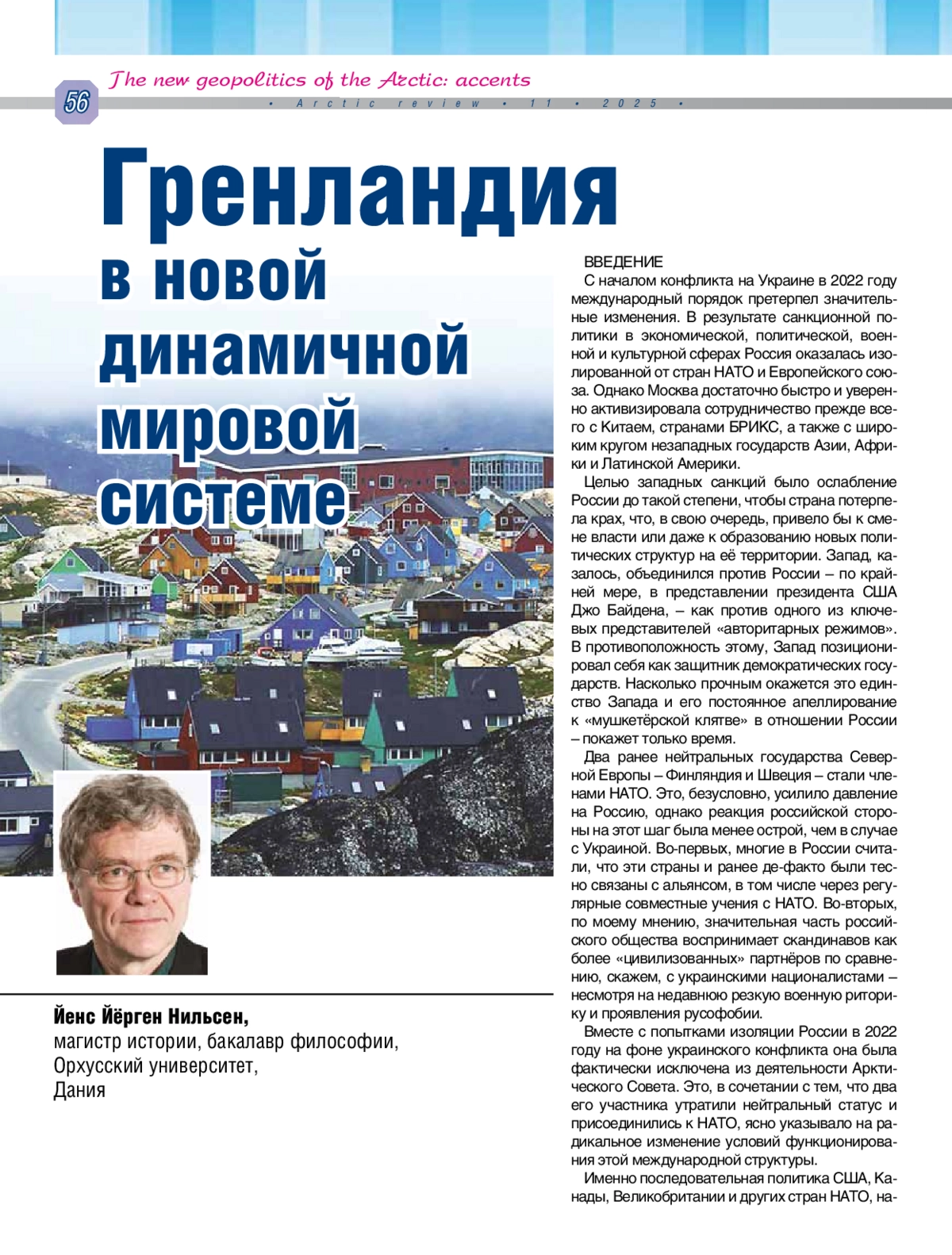 The new geopolitics of the Arctic: accents

56

• Arctic review • 11 • 2025 •

Гренландия в новой динамичной мировой системе

Йенс Йёрген Нильсен,
магистр истории, бакалавр философии,
Орхусский университет,
Дания

ВВЕДЕНИЕ

С началом конфликта на Украине в 2022 году международный порядок претерпел значительные изменения. В результате санкционной политики в экономической, политической, военной и культурной сферах Россия оказалась изолированной от стран НАТО и Европейского союза. Однако Москва достаточно быстро и уверенно активизировала сотрудничество прежде всего с Китаем, странами БРИКС, а также с широким кругом незападных государств Азии, Африки и Латинской Америки.

Целью западных санкций было ослабление России до такой степени, чтобы страна потерпела крах, что, в свою очередь, привело бы к смене власти или даже к образованию новых политических структур на её территории. Запад, казалось, объединился против России – по крайней мере, в представлении президента США Джо Байдена, – как против одного из ключевых представителей «авторитарных режимов». В противоположность этому, Запад позиционировал себя как защитник демократических государств. Насколько прочным окажется это единство Запада и его постоянное апеллирование к «мушкетёрской клятве» в отношении России – покажет только время.

Два ранее нейтральных государства Северной Европы – Финляндия и Швеция – стали членами НАТО. Это, безусловно, усилило давление на Россию, однако реакция российской стороны на этот шаг была менее острой, чем в случае с Украиной. Во-первых, многие в России считали, что эти страны и ранее де-факто были тесно связаны с альянсом, в том числе через регулярные совместные учения с НАТО. Во-вторых, по моему мнению, значительная часть российского общества воспринимает скандинавов как более «цивилизованных» партнёров по сравнению, скажем, с украинскими националистами – несмотря на недавнюю резкую военную риторику и проявления русофобии.

Вместе с попытками изоляции России в 2022 году на фоне украинского конфликта она была фактически исключена из деятельности Арктического Совета. Это, в сочетании с тем, что два его участника утратили нейтральный статус и присоединились к НАТО, ясно указывало на радикальное изменение условий функционирования этой международной структуры.

Именно последовательная политика США, Канады, Великобритании и других стран НАТО, на-